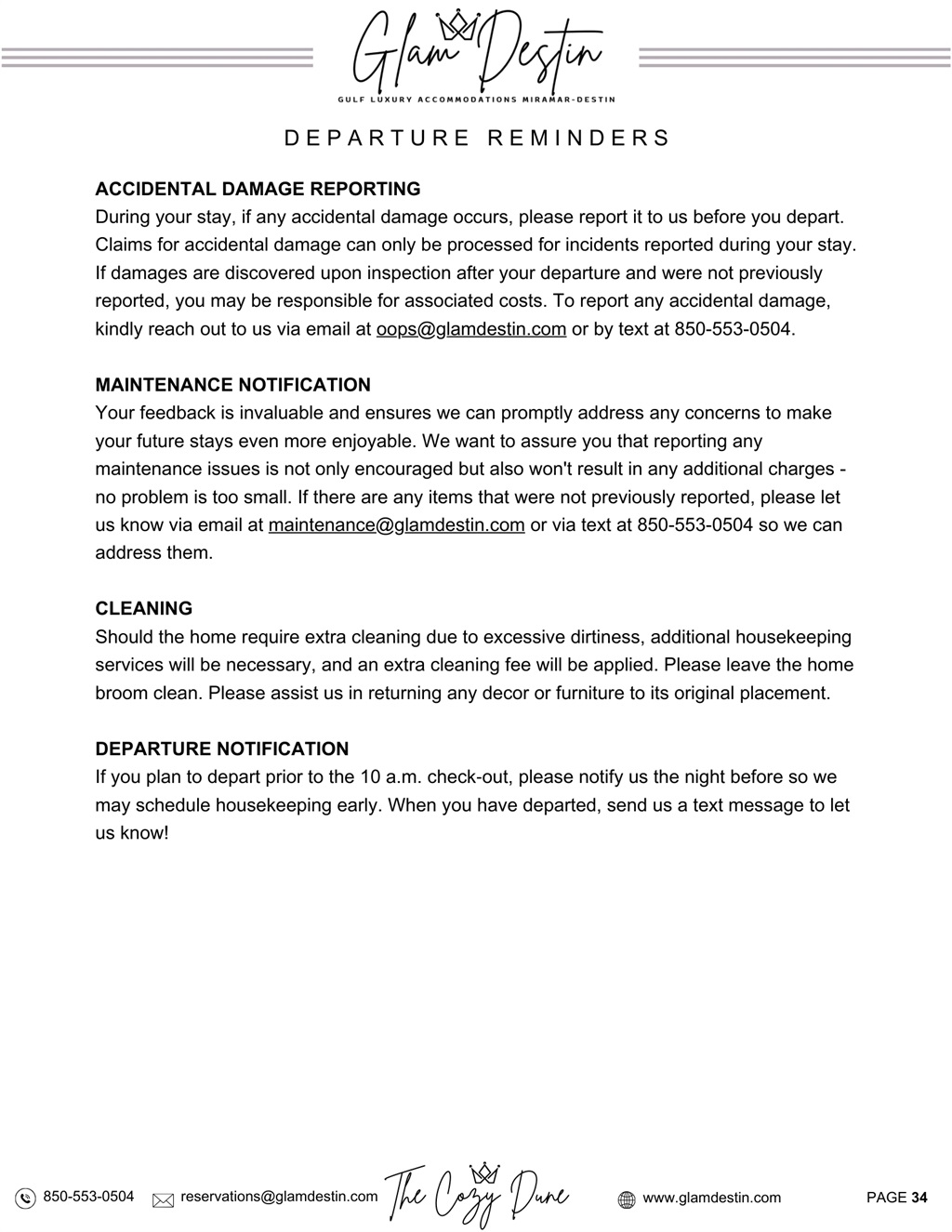 Glam Destin
GULF LUXURY ACCOMMODATIONS MIRAMAR-DESTIN

DEPARTURE REMINDERS

ACCIDENTAL DAMAGE REPORTING
During your stay, if any accidental damage occurs, please report it to us before you depart. Claims for accidental damage can only be processed for incidents reported during your stay. If damages are discovered upon inspection after your departure and were not previously reported, you may be responsible for associated costs. To report any accidental damage, kindly reach out to us via email at oops@glamdestin.com or by text at 850-553-0504.

MAINTENANCE NOTIFICATION
Your feedback is invaluable and ensures we can promptly address any concerns to make your future stays even more enjoyable. We want to assure you that reporting any maintenance issues is not only encouraged but also won't result in any additional charges - no problem is too small. If there are any items that were not previously reported, please let us know via email at maintenance@glamdestin.com or via text at 850-553-0504 so we can address them.

CLEANING
Should the home require extra cleaning due to excessive dirtiness, additional housekeeping services will be necessary, and an extra cleaning fee will be applied. Please leave the home broom clean. Please assist us in returning any decor or furniture to its original placement.

DEPARTURE NOTIFICATION
If you plan to depart prior to the 10 a.m. check-out, please notify us the night before so we may schedule housekeeping early. When you have departed, send us a text message to let us know!

850-553-0504 reservations@glamdestin.com The Cozy Dune www.glamdestin.com PAGE 34